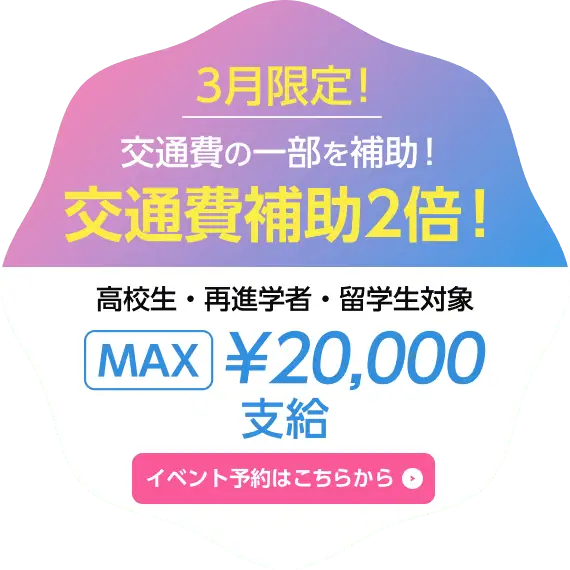 3月限定！

交通費の一部を補助！
交通費補助2倍！

高校生・再進学者・留学生対象

MAX ¥20,000
支給

イベント予約はこちらから